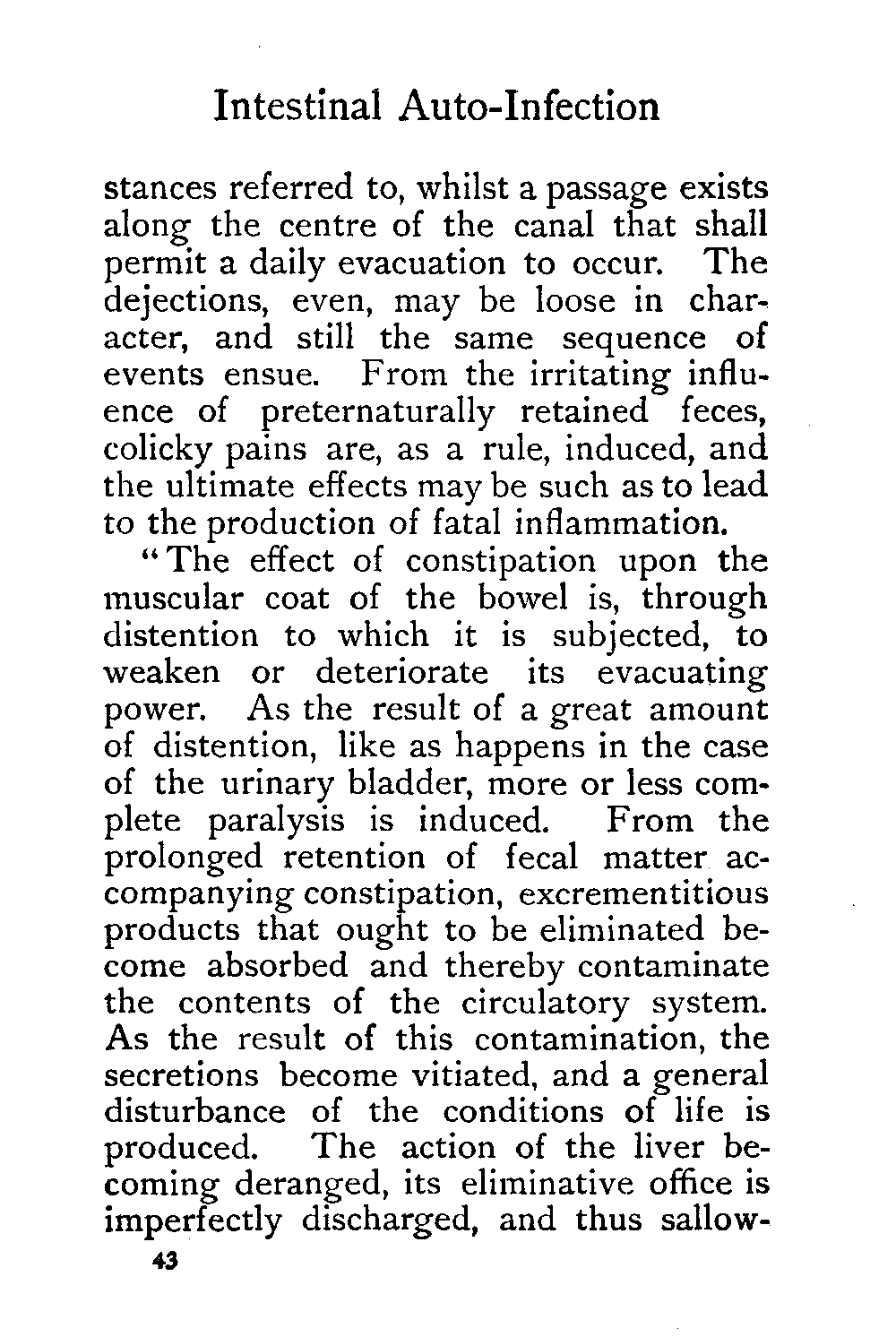 Intestinal Auto-Infection

stances referred to, whilst a passage exists along the centre of the canal that shall permit a daily evacuation to occur. The dejections, even, may be loose in character, and still the same sequence of events ensue. From the irritating influence of preternaturally retained feces, colicky pains are, as a rule, induced, and the ultimate effects may be such as to lead to the production of fatal inflammation.

"The effect of constipation upon the muscular coat of the bowel is, through distention to which it is subjected, to weaken or deteriorate its evacuating power. As the result of a great amount of distention, like as happens in the case of the urinary bladder, more or less complete paralysis is induced. From the prolonged retention of fecal matter accompanying constipation, excrementitious products that ought to be eliminated become absorbed and thereby contaminate the contents of the circulatory system. As the result of this contamination, the secretions become vitiated, and a general disturbance of the conditions of life is produced. The action of the liver becoming deranged, its eliminative office is imperfectly discharged, and thus sallow-

43